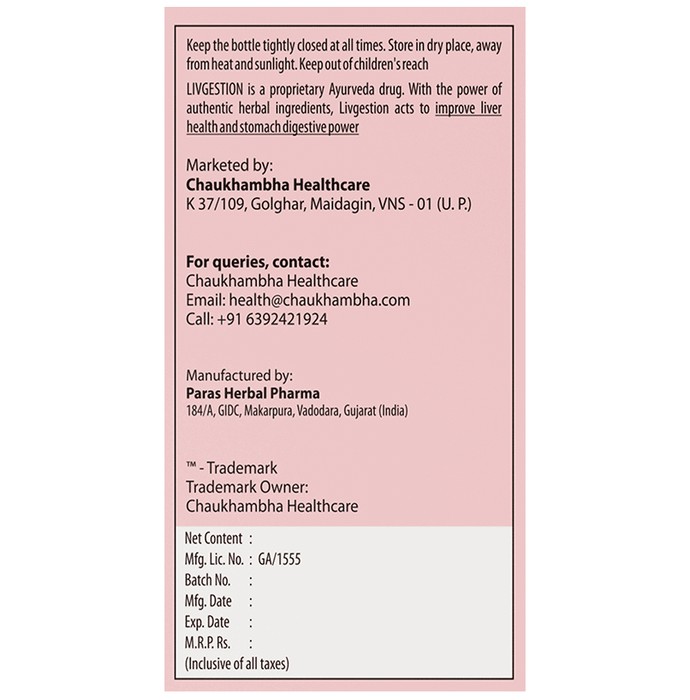 Keep the bottle tightly closed at all times. Store in dry place, away from heat and sunlight. Keep out of children's reach

LIVGESTION is a proprietary Ayurveda drug. With the power of authentic herbal ingredients, Livgestion acts to improve liver health and stomach digestive power

Marketed by:
Chaukhambha Healthcare
K 37/109, Golghar, Maidagin, VNS - 01 (U. P.)

For queries, contact:
Chaukhambha Healthcare
Email: health@chaukhambha.com
Call: +91 6392421924

Manufactured by:
Paras Herbal Pharma
184/A, GIDC, Makarpura, Vadodara, Gujarat (India)

™ - Trademark
Trademark Owner:
Chaukhambha Healthcare

Net Content :
Mfg. Lic. No. : GA/1555
Batch No. :
Mfg. Date :
Exp. Date :
M.R.P. Rs. :
(Inclusive of all taxes)